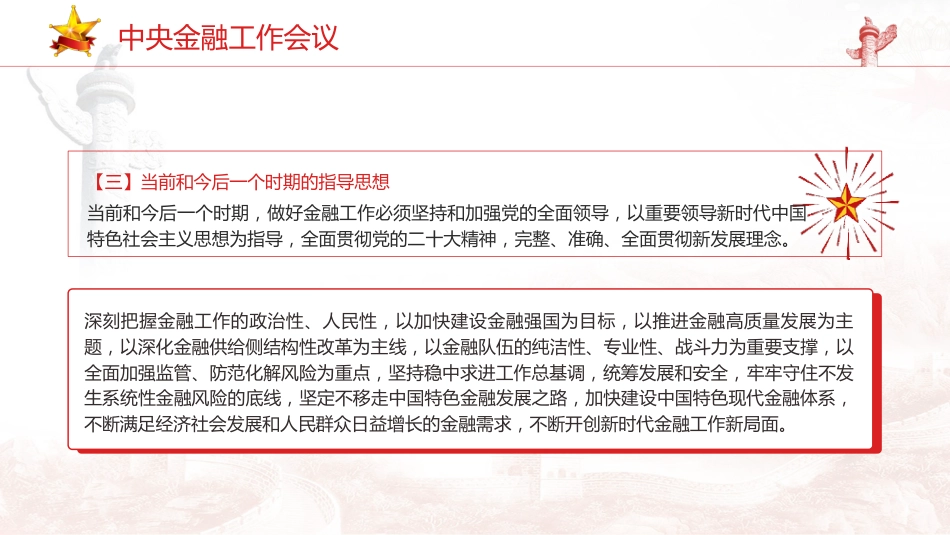 中央金融工作会议

【三】当前和今后一个时期的指导思想

当前和今后一个时期，做好金融工作必须坚持和加强党的全面领导，以重要领导新时代中国特色社会主义思想为指导，全面贯彻党的二十大精神，完整、准确、全面贯彻新发展理念。

深刻把握金融工作的政治性、人民性，以加快建设金融强国为目标，以推进金融高质量发展为主题，以深化金融供给侧结构性改革为主线，以金融队伍的纯洁性、专业性、战斗力为重要支撑，以全面加强监管、防范化解风险为重点，坚持稳中求进工作总基调，统筹发展和安全，牢牢守住不发生系统性金融风险的底线，坚定不移走中国特色金融发展之路，加快建设中国特色现代金融体系，不断满足经济社会发展和人民群众日益增长的金融需求，不断开创新时代金融工作新局面。